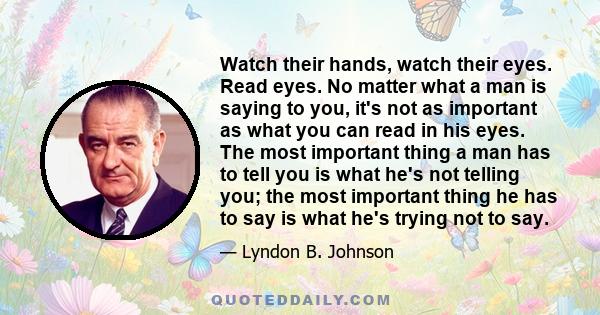 Watch their hands, watch their eyes. Read eyes. No matter what a man is saying to you, it's not as important as what you can read in his eyes. The most important thing a man has to tell you is what he's not telling you; the most important thing he has to say is what he's trying not to say.

— Lyndon B. Johnson

QUOTEDDAILY.COM